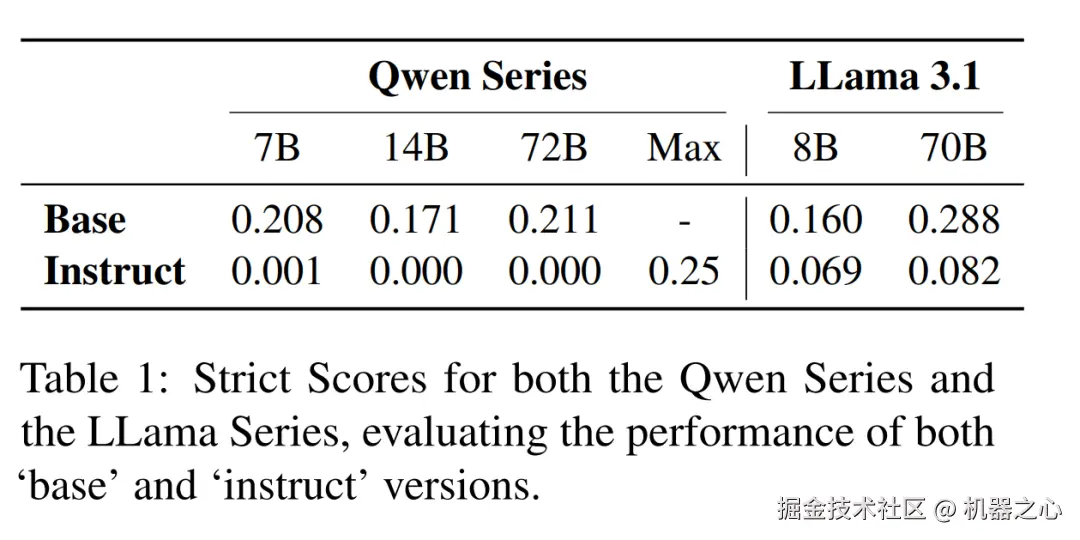 |  | Qwen Series |  |  |  | LLama 3.1 |  |
|---|---|---|---|---|---|---|
|  | 7B | 14B | 72B | Max | 8B | 70B |
| Base | 0.208 | 0.171 | 0.211 | - | 0.160 | 0.288 |
| Instruct | 0.001 | 0.000 | 0.000 | 0.25 | 0.069 | 0.082 |

Table 1: Strict Scores for both the Qwen Series and the LLama Series, evaluating the performance of both 'base' and 'instruct' versions.

掘金技术社区 @ 机器之心